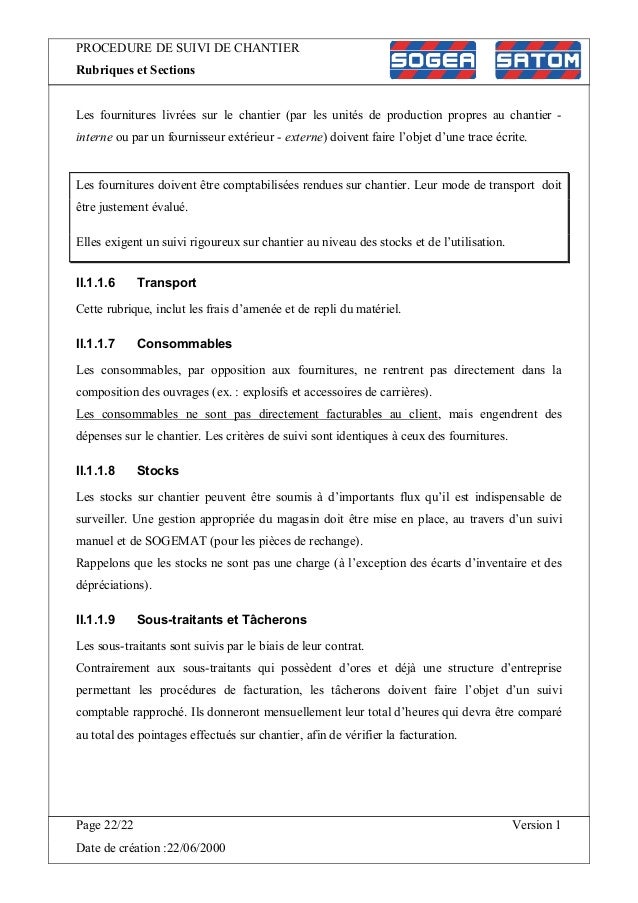 PROCEDURE DE SUIVI DE CHANTIER
Rubriques et Sections

SOGEA SATOM

Les fournitures livrées sur le chantier (par les unités de production propres au chantier - interne ou par un fournisseur extérieur - externe) doivent faire l'objet d'une trace écrite.

Les fournitures doivent être comptabilisées rendues sur chantier. Leur mode de transport doit être justement évalué.

Elles exigent un suivi rigoureux sur chantier au niveau des stocks et de l'utilisation.

II.1.1.6 Transport

Cette rubrique, inclut les frais d'amenée et de repli du matériel.

II.1.1.7 Consommables

Les consommables, par opposition aux fournitures, ne rentrent pas directement dans la composition des ouvrages (ex. : explosifs et accessoires de carrières).
Les consommables ne sont pas directement facturables au client, mais engendrent des dépenses sur le chantier. Les critères de suivi sont identiques à ceux des fournitures.

II.1.1.8 Stocks

Les stocks sur chantier peuvent être soumis à d'importants flux qu'il est indispensable de surveiller. Une gestion appropriée du magasin doit être mise en place, au travers d'un suivi manuel et de SOGEMAT (pour les pièces de rechange).
Rappelons que les stocks ne sont pas une charge (à l'exception des écarts d'inventaire et des dépréciations).

II.1.1.9 Sous-traitants et Tâcherons

Les sous-traitants sont suivis par le biais de leur contrat.
Contrairement aux sous-traitants qui possèdent d'ores et déjà une structure d'entreprise permettant les procédures de facturation, les tâcherons doivent faire l'objet d'un suivi comptable rapproché. Ils donneront mensuellement leur total d'heures qui devra être comparé au total des pointages effectués sur chantier, afin de vérifier la facturation.

Page 22/22 Version 1
Date de création :22/06/2000